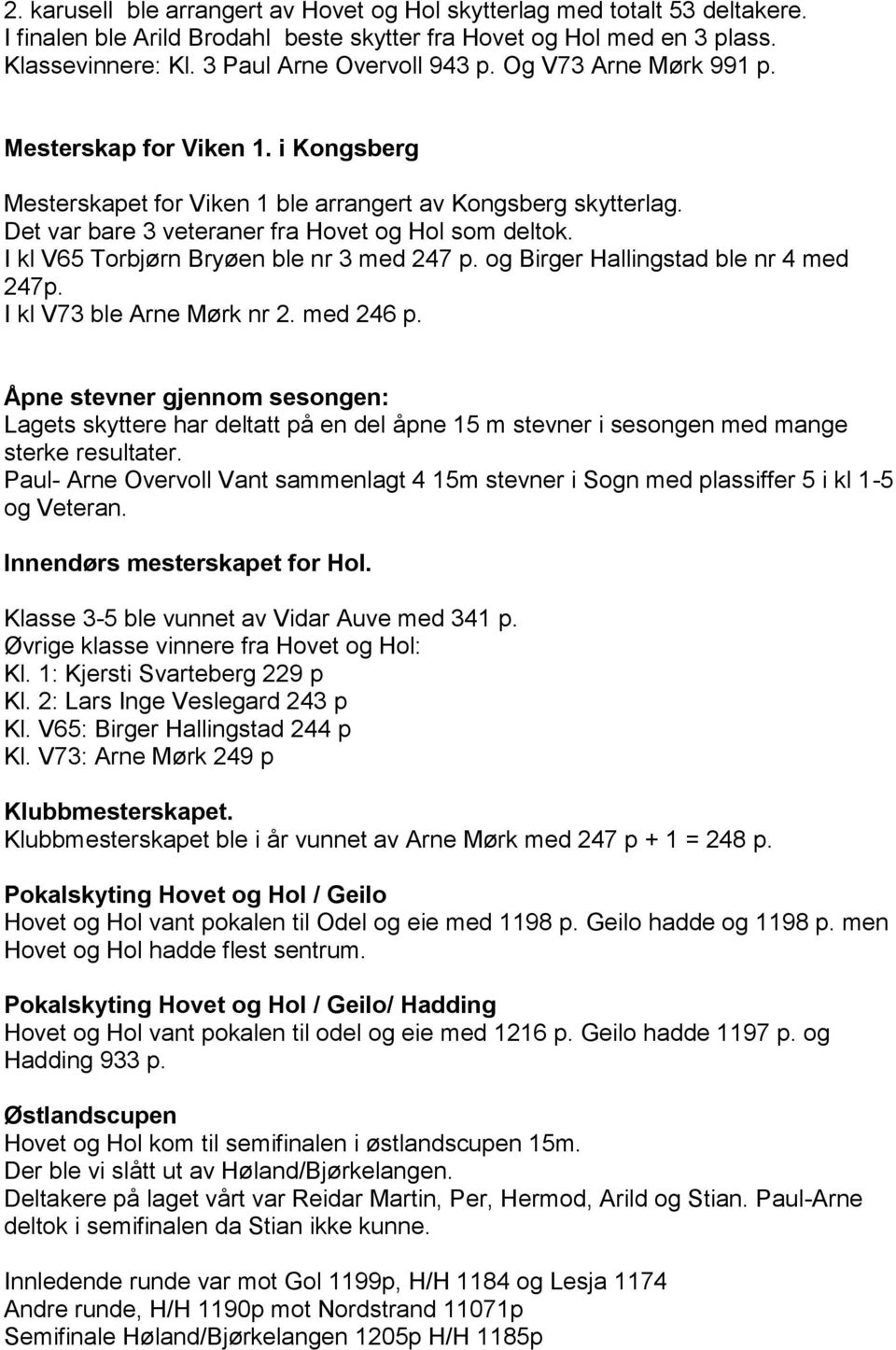 2. karusell ble arrangert av Hovet og Hol skytterlag med totalt 53 deltakere.
I finalen ble Arild Brodahl beste skytter fra Hovet og Hol med en 3 plass.
Klassevinnere: Kl. 3 Paul Arne Overvoll 943 p. Og V73 Arne Mørk 991 p.

Mesterskap for Viken 1. i Kongsberg

Mesterskapet for Viken 1 ble arrangert av Kongsberg skytterlag.
Det var bare 3 veteraner fra Hovet og Hol som deltok.
I kl V65 Torbjørn Bryøen ble nr 3 med 247 p. og Birger Hallingstad ble nr 4 med 247p.
I kl V73 ble Arne Mørk nr 2. med 246 p.

Åpne stevner gjennom sesongen:
Lagets skyttere har deltatt på en del åpne 15 m stevner i sesongen med mange sterke resultater.
Paul- Arne Overvoll Vant sammenlagt 4 15m stevner i Sogn med plassiffer 5 i kl 1-5 og Veteran.

Innendørs mesterskapet for Hol.

Klasse 3-5 ble vunnet av Vidar Auve med 341 p.
Øvrige klasse vinnere fra Hovet og Hol:
Kl. 1: Kjersti Svarteberg 229 p
Kl. 2: Lars Inge Veslegard 243 p
Kl. V65: Birger Hallingstad 244 p
Kl. V73: Arne Mørk 249 p

Klubbmesterskapet.
Klubbmesterskapet ble i år vunnet av Arne Mørk med 247 p + 1 = 248 p.

Pokalskyting Hovet og Hol / Geilo
Hovet og Hol vant pokalen til Odel og eie med 1198 p. Geilo hadde og 1198 p. men Hovet og Hol hadde flest sentrum.

Pokalskyting Hovet og Hol / Geilo/ Hadding
Hovet og Hol vant pokalen til odel og eie med 1216 p. Geilo hadde 1197 p. og Hadding 933 p.

Østlandscupen
Hovet og Hol kom til semifinalen i østlandscupen 15m.
Der ble vi slått ut av Høland/Bjørkelangen.
Deltakere på laget vårt var Reidar Martin, Per, Hermod, Arild og Stian. Paul-Arne deltok i semifinalen da Stian ikke kunne.

Innledende runde var mot Gol 1199p, H/H 1184 og Lesja 1174
Andre runde, H/H 1190p mot Nordstrand 11071p
Semifinale Høland/Bjørkelangen 1205p H/H 1185p